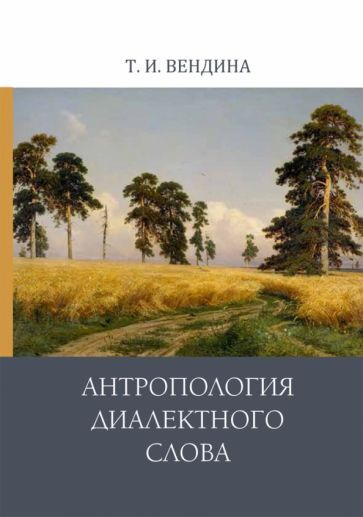 Т. И. ВЕНДИНА

АНТРОПОЛОГИЯ
ДИАЛЕКТНОГО
СЛОВА